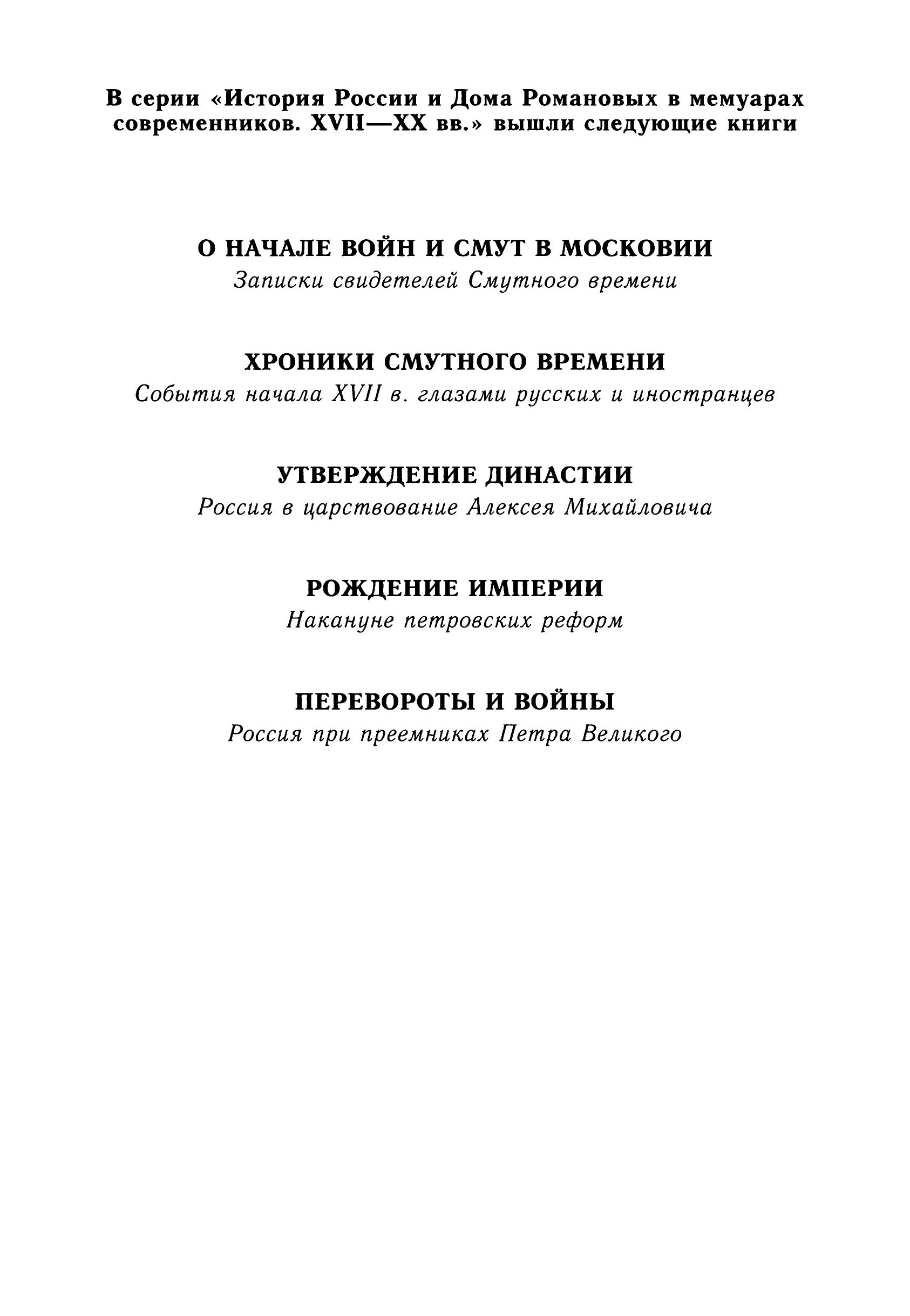 В серии «История России и Дома Романовых в мемуарах современников. XVII—XX вв.» вышли следующие книги

О НАЧАЛЕ ВОЙН И СМУТ В МОСКОВИИ
Записки свидетелей Смутного времени

ХРОНИКИ СМУТНОГО ВРЕМЕНИ
События начала XVII в. глазами русских и иностранцев

УТВЕРЖДЕНИЕ ДИНАСТИИ
Россия в царствование Алексея Михайловича

РОЖДЕНИЕ ИМПЕРИИ
Накануне петровских реформ

ПЕРЕВОРОТЫ И ВОЙНЫ
Россия при преемниках Петра Великого